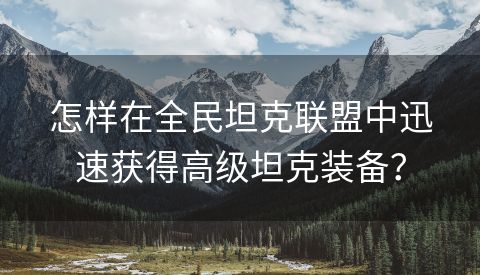 怎样在全民坦克联盟中迅速获得高级坦克装备?